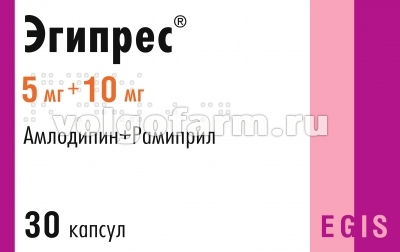 Эгипрес®

5 мг + 10 мг

volgofarm.ru

Амлодипин+Рамиприл

30 капсул

EGIS